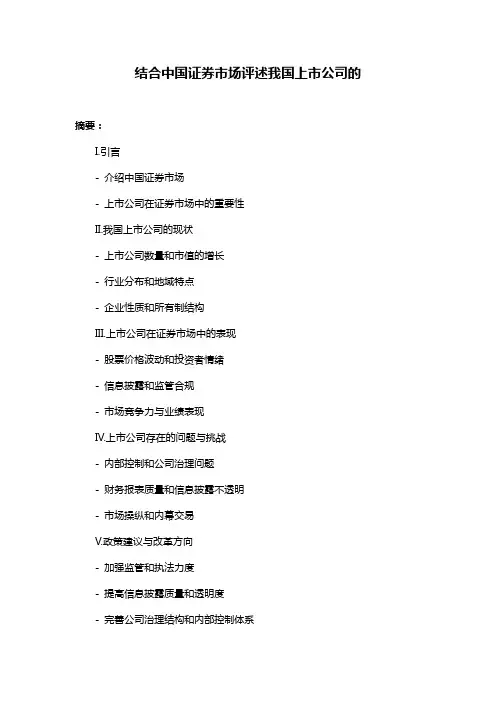 结合中国证券市场评述我国上市公司的

摘要：

I.引言

- 介绍中国证券市场

- 上市公司在证券市场中的重要性

II.我国上市公司的现状

- 上市公司数量和市值的增长

- 行业分布和地域特点

- 企业性质和所有制结构

III.上市公司在证券市场中的表现

- 股票价格波动和投资者情绪

- 信息披露和监管合规

- 市场竞争力与业绩表现

IV.上市公司存在的问题与挑战

- 内部控制和公司治理问题

- 财务报表质量和信息披露不透明

- 市场操纵和内幕交易

V.政策建议与改革方向

- 加强监管和执法力度

- 提高信息披露质量和透明度

- 完善公司治理结构和内部控制体系